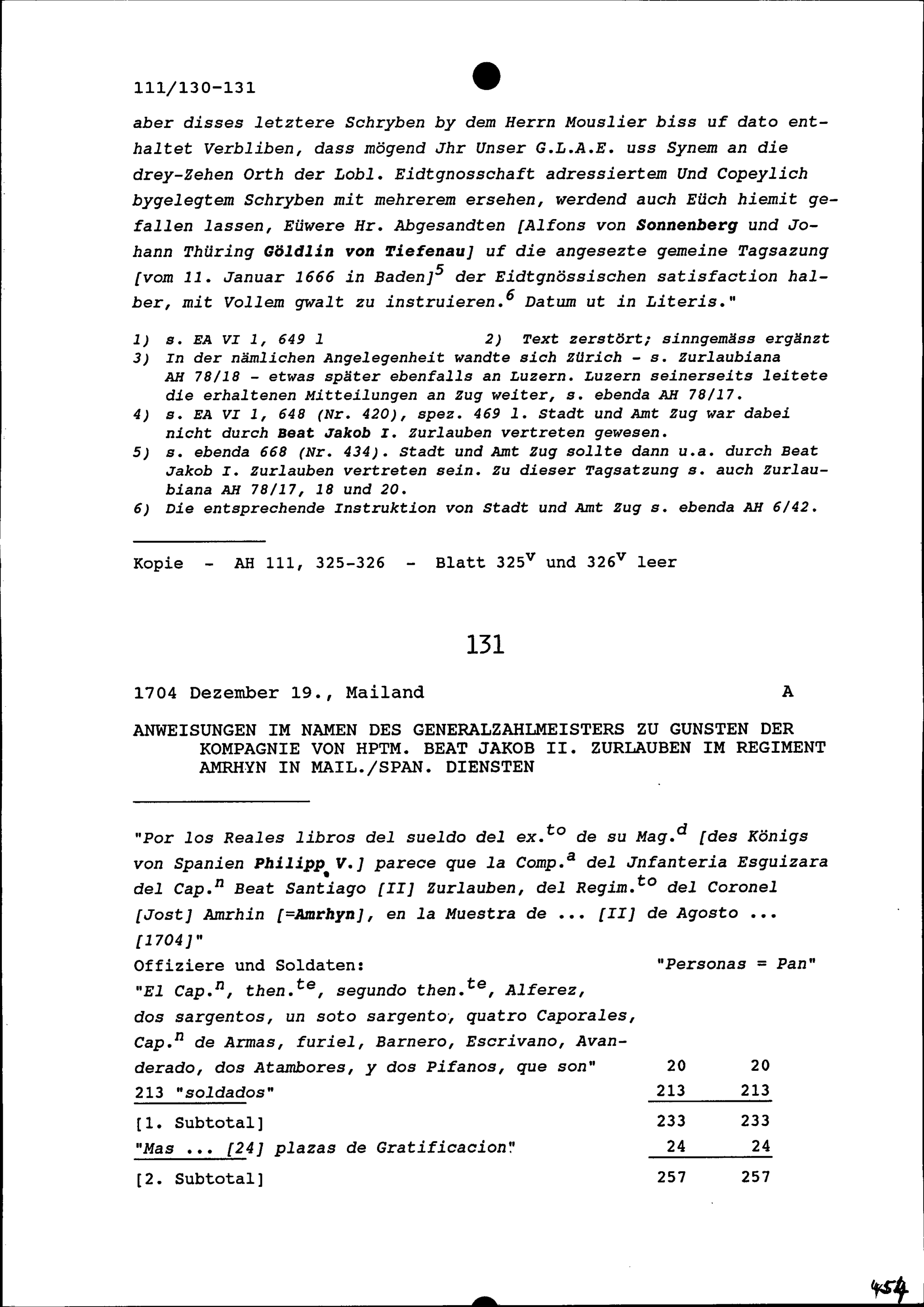 111/130-131

aber disses letztere Schryben by dem Herrn Mouslier biss uf dato enthaltet Verbliben, dass mögend Jhr Unser G.L.A.E. uss Synem an die drey-Zehen Orth der Lobl. Eidtgnosschaft adressiertem Und Copeylich bygelegtem Schryben mit mehrerem ersehen, werdend auch Eüch hiemit gefallen lassen, Eüwere Hr. Abgesandten [Alfons von Sonnenberg und Johann Thüring Göldlin von Tiefenau] uf die angesezte gemeine Tagsazung [vom 11. Januar 1666 in Baden]$^5$ der Eidtgnössischen satisfaction halber, mit Vollem gwalt zu instruieren.$^6$ Datum ut in Literis."

1) s. EA VI 1, 649 l
2) Text zerstört; sinngemäss ergänzt
3) In der nämlichen Angelegenheit wandte sich Zürich - s. Zurlaubiana AH 78/18 - etwas später ebenfalls an Luzern. Luzern seinerseits leitete die erhaltenen Mitteilungen an Zug weiter, s. ebenda AH 78/17.
4) s. EA VI 1, 648 (Nr. 420), spez. 469 l. Stadt und Amt Zug war dabei nicht durch Beat Jakob I. Zurlauben vertreten gewesen.
5) s. ebenda 668 (Nr. 434). Stadt und Amt Zug sollte dann u.a. durch Beat Jakob I. Zurlauben vertreten sein. Zu dieser Tagsatzung s. auch Zurlaubiana AH 78/17, 18 und 20.
6) Die entsprechende Instruktion von Stadt und Amt Zug s. ebenda AH 6/42.

Kopie - AH 111, 325-326 - Blatt 325$^v$ und 326$^v$ leer

131

1704 Dezember 19., Mailand A

ANWEISUNGEN IM NAMEN DES GENERALZAHLMEISTERS ZU GUNSTEN DER KOMPAGNIE VON HPTM. BEAT JAKOB II. ZURLAUBEN IM REGIMENT AMRHYN IN MAIL./SPAN. DIENSTEN

"Por los Reales libros del sueldo del ex.$^{to}$ de su Mag.$^d$ [des Königs von Spanien Philipp V.] parece que la Comp.$^a$ del Jnfanteria Esguizara del Cap.$^n$ Beat Santiago [II] Zurlauben, del Regim.$^{to}$ del Coronel [Jost] Amrhin [=Amrhyn], en la Muestra de ... [II] de Agosto ... [1704]"

| Offiziere und Soldaten: | "Personas | = Pan" |
|---|---|---|
| "El Cap.$^n$, then.$^{te}$, segundo then.$^{te}$, Alferez, dos sargentos, un soto sargento, quatro Caporales, Cap.$^n$ de Armas, furiel, Barnero, Escrivano, Avanderado, dos Atambores, y dos Pifanos, que son" | 20 | 20 |
| 213 "soldados" | 213 | 213 |
| [1. Subtotal] | 233 | 233 |
| "Mas ... [24] plazas de Gratificacion" | 24 | 24 |
| [2. Subtotal] | 257 | 257 |

454